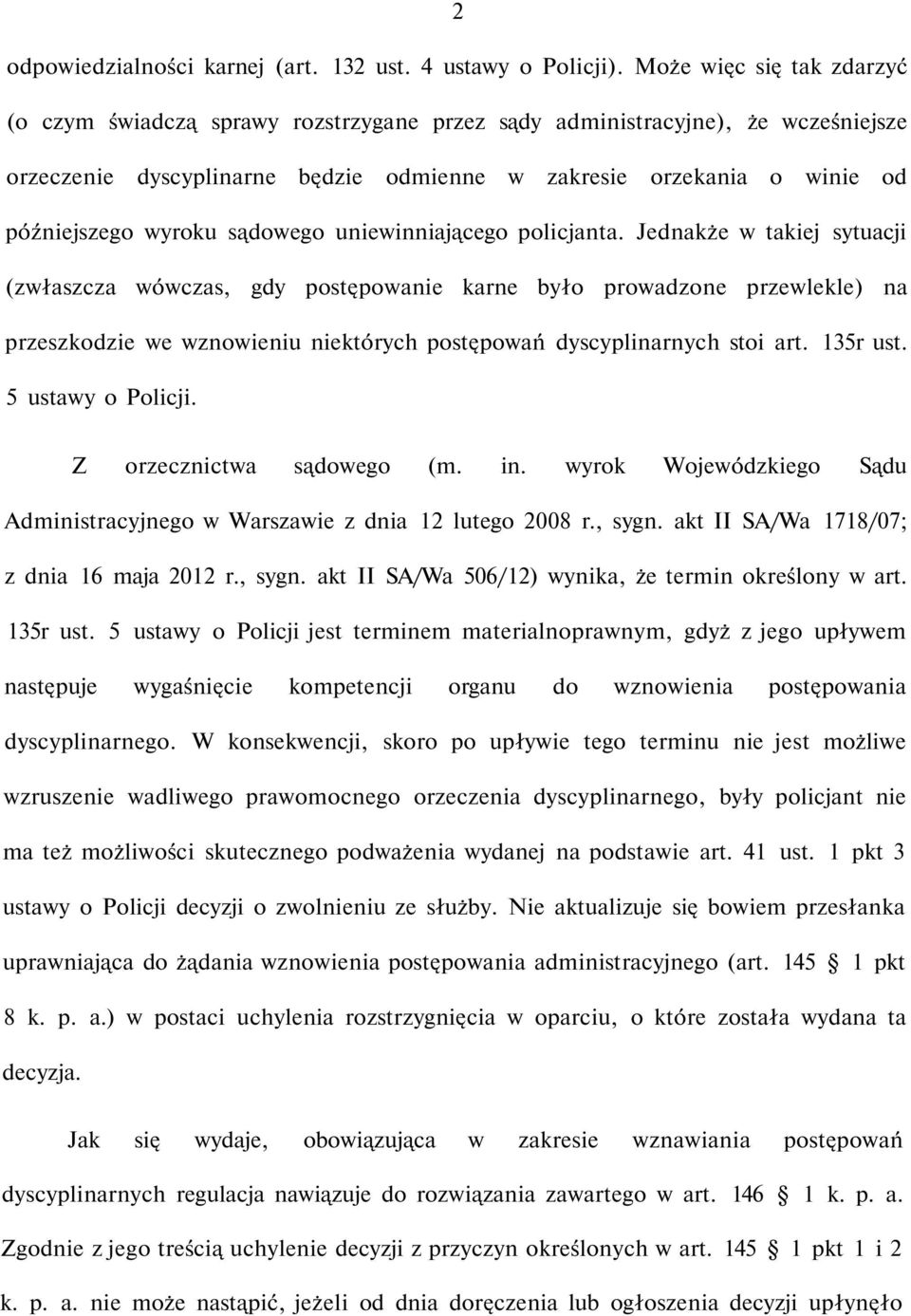 2

odpowiedzialności karnej (art. 132 ust. 4 ustawy o Policji). Może więc się tak zdarzyć (o czym świadczą sprawy rozstrzygane przez sądy administracyjne), że wcześniejsze orzeczenie dyscyplinarne będzie odmienne w zakresie orzekania o winie od późniejszego wyroku sądowego uniewinniającego policjanta. Jednakże w takiej sytuacji (zwłaszcza wówczas, gdy postępowanie karne było prowadzone przewlekle) na przeszkodzie we wznowieniu niektórych postępowań dyscyplinarnych stoi art. 135r ust. 5 ustawy o Policji.

Z orzecznictwa sądowego (m. in. wyrok Wojewódzkiego Sądu Administracyjnego w Warszawie z dnia 12 lutego 2008 r., sygn. akt II SA/Wa 1718/07; z dnia 16 maja 2012 r., sygn. akt II SA/Wa 506/12) wynika, że termin określony w art. 135r ust. 5 ustawy o Policji jest terminem materialnoprawnym, gdyż z jego upływem następuje wygaśnięcie kompetencji organu do wznowienia postępowania dyscyplinarnego. W konsekwencji, skoro po upływie tego terminu nie jest możliwe wzruszenie wadliwego prawomocnego orzeczenia dyscyplinarnego, były policjant nie ma też możliwości skutecznego podważenia wydanej na podstawie art. 41 ust. 1 pkt 3 ustawy o Policji decyzji o zwolnieniu ze służby. Nie aktualizuje się bowiem przesłanka uprawniająca do żądania wznowienia postępowania administracyjnego (art. 145 § 1 pkt 8 k. p. a.) w postaci uchylenia rozstrzygnięcia w oparciu, o które została wydana ta decyzja.

Jak się wydaje, obowiązująca w zakresie wznawiania postępowań dyscyplinarnych regulacja nawiązuje do rozwiązania zawartego w art. 146 § 1 k. p. a. Zgodnie z jego treścią uchylenie decyzji z przyczyn określonych w art. 145 § 1 pkt 1 i 2 k. p. a. nie może nastąpić, jeżeli od dnia doręczenia lub ogłoszenia decyzji upłynęło